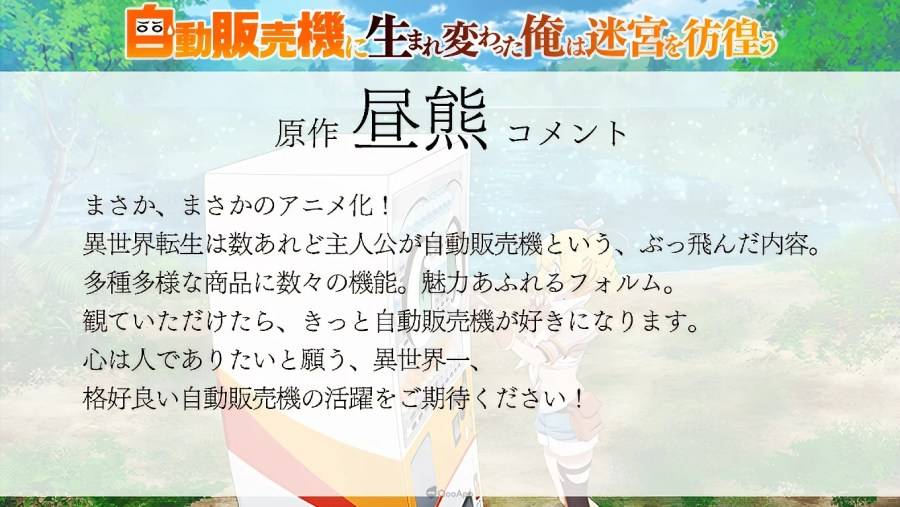 自動販売機に生まれ変わった俺は迷宮を彷徨う

原作 昼熊 コメント

まさか、まさかのアニメ化！
異世界転生は数あれど主人公が自動販売機という、ぶっ飛んだ内容。
多種多様な商品に数々の機能。魅力あふれるフォルム。
観ていただけたら、きっと自動販売機が好きになります。
心は人でありたいと願う、異世界一、
格好良い自動販売機の活躍をご期待ください！

QooApp